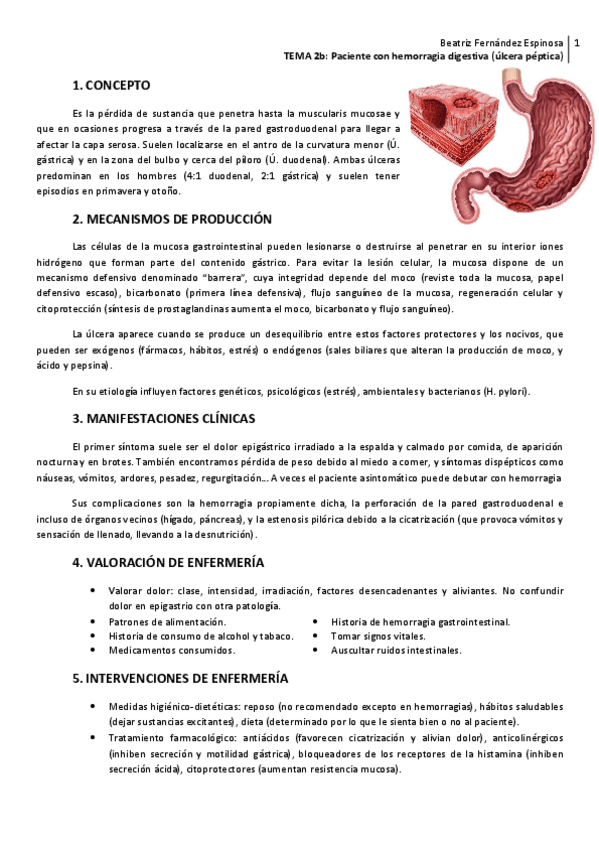 Beatriz Fernández Espinosa | 1
TEMA 2b: Paciente con hemorragia digestiva (úlcera péptica)

1. CONCEPTO

Es la pérdida de sustancia que penetra hasta la muscularis mucosae y que en ocasiones progresa a través de la pared gastroduodenal para llegar a afectar la capa serosa. Suelen localizarse en el antro de la curvatura menor (Ú. gástrica) y en la zona del bulbo y cerca del píloro (Ú. duodenal). Ambas úlceras predominan en los hombres (4:1 duodenal, 2:1 gástrica) y suelen tener episodios en primavera y otoño.

2. MECANISMOS DE PRODUCCIÓN

Las células de la mucosa gastrointestinal pueden lesionarse o destruirse al penetrar en su interior iones hidrógeno que forman parte del contenido gástrico. Para evitar la lesión celular, la mucosa dispone de un mecanismo defensivo denominado "barrera", cuya integridad depende del moco (reviste toda la mucosa, papel defensivo escaso), bicarbonato (primera línea defensiva), flujo sanguíneo de la mucosa, regeneración celular y citoprotección (síntesis de prostaglandinas aumenta el moco, bicarbonato y flujo sanguíneo).

La úlcera aparece cuando se produce un desequilibrio entre estos factores protectores y los nocivos, que pueden ser exógenos (fármacos, hábitos, estrés) o endógenos (sales biliares que alteran la producción de moco, y ácido y pepsina).

En su etiología influyen factores genéticos, psicológicos (estrés), ambientales y bacterianos (H. pylori).

3. MANIFESTACIONES CLÍNICAS

El primer síntoma suele ser el dolor epigástrico irradiado a la espalda y calmado por comida, de aparición nocturna y en brotes. También encontramos pérdida de peso debido al miedo a comer, y síntomas dispépticos como náuseas, vómitos, ardores, pesadez, regurgitación… A veces el paciente asintomático puede debutar con hemorragia

Sus complicaciones son la hemorragia propiamente dicha, la perforación de la pared gastroduodenal e incluso de órganos vecinos (hígado, páncreas), y la estenosis pilórica debido a la cicatrización (que provoca vómitos y sensación de llenado, llevando a la desnutrición).

4. VALORACIÓN DE ENFERMERÍA

• Valorar dolor: clase, intensidad, irradiación, factores desencadenantes y aliviantes. No confundir dolor en epigastrio con otra patología.
• Patrones de alimentación.
• Historia de consumo de alcohol y tabaco.
• Medicamentos consumidos.
• Historia de hemorragia gastrointestinal.
• Tomar signos vitales.
• Auscultar ruidos intestinales.

5. INTERVENCIONES DE ENFERMERÍA

• Medidas higiénico-dietéticas: reposo (no recomendado excepto en hemorragias), hábitos saludables (dejar sustancias excitantes), dieta (determinado por lo que le sienta bien o no al paciente).
• Tratamiento farmacológico: antiácidos (favorecen cicatrización y alivian dolor), anticolinérgicos (inhiben secreción y motilidad gástrica), bloqueadores de los receptores de la histamina (inhiben secreción ácida), citoprotectores (aumentan resistencia mucosa).